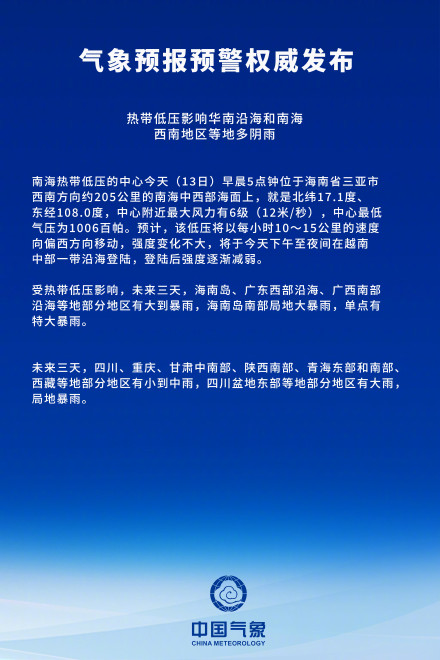 气象预报预警权威发布

热带低压影响华南沿海和南海
西南地区等地多阴雨

南海热带低压的中心今天（13日）早晨5点钟位于海南省三亚市西南方向约205公里的南海中西部海面上，就是北纬17.1度、东经108.0度，中心附近最大风力有6级（12米/秒），中心最低气压为1006百帕。预计，该低压将以每小时10～15公里的速度向偏西方向移动，强度变化不大，将于今天下午至夜间在越南中部一带沿海登陆，登陆后强度逐渐减弱。

受热带低压影响，未来三天，海南岛、广东西部沿海、广西南部沿海等地部分地区有大到暴雨，海南岛南部局地大暴雨，单点有特大暴雨。

未来三天，四川、重庆、甘肃中南部、陕西南部、青海东部和南部、西藏等地部分地区有小到中雨，四川盆地东部等地部分地区有大雨，局地暴雨。

中国气象
CHINA METEOROLOGY